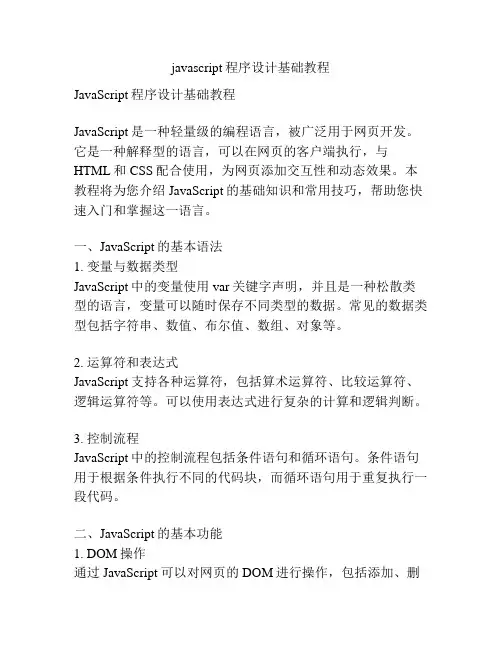 javascript 程序设计基础教程

JavaScript 程序设计基础教程

JavaScript 是一种轻量级的编程语言，被广泛用于网页开发。它是一种解释型的语言，可以在网页的客户端执行，与 HTML 和 CSS 配合使用，为网页添加交互性和动态效果。本教程将为您介绍 JavaScript 的基础知识和常用技巧，帮助您快速入门和掌握这一语言。

一、JavaScript 的基本语法
1. 变量与数据类型
JavaScript 中的变量使用 var 关键字声明，并且是一种松散类型的语言，变量可以随时保存不同类型的数据。常见的数据类型包括字符串、数值、布尔值、数组、对象等。

2. 运算符和表达式
JavaScript 支持各种运算符，包括算术运算符、比较运算符、逻辑运算符等。可以使用表达式进行复杂的计算和逻辑判断。

3. 控制流程
JavaScript 中的控制流程包括条件语句和循环语句。条件语句用于根据条件执行不同的代码块，而循环语句用于重复执行一段代码。

二、JavaScript 的基本功能
1. DOM 操作
通过 JavaScript 可以对网页的 DOM 进行操作，包括添加、删